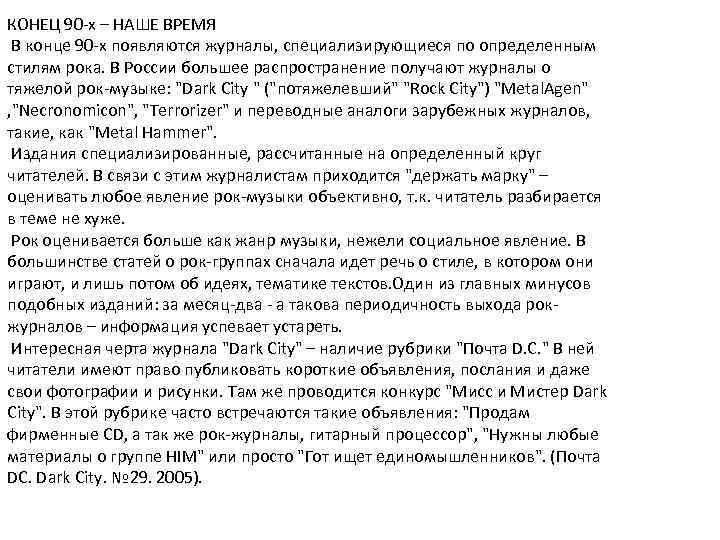 КОНЕЦ 90-х – НАШЕ ВРЕМЯ
В конце 90-х появляются журналы, специализирующиеся по определенным стилям рока. В России большее распространение получают журналы о тяжелой рок-музыке: "Dark City " ("потяжелевший" "Rock City") "MetalAgen" ,"Necronomicon", "Terrorizer" и переводные аналоги зарубежных журналов, такие, как "Metal Hammer".
Издания специализированные, рассчитанные на определенный круг читателей. В связи с этим журналистам приходится "держать марку" – оценивать любое явление рок-музыки объективно, т.к. читатель разбирается в теме не хуже.
Рок оценивается больше как жанр музыки, нежели социальное явление. В большинстве статей о рок-группах сначала идет речь о стиле, в котором они играют, и лишь потом об идеях, тематике текстов.Один из главных минусов подобных изданий: за месяц-два - а такова периодичность выхода рок-журналов – информация успевает устареть.
Интересная черта журнала "Dark City" – наличие рубрики "Почта D.C." В ней читатели имеют право публиковать короткие объявления, послания и даже свои фотографии и рисунки. Там же проводится конкурс "Мисс и Мистер Dark City". В этой рубрике часто встречаются такие объявления: "Продам фирменные CD, а так же рок-журналы, гитарный процессор", "Нужны любые материалы о группе HIM" или просто "Гот ищет единомышленников". (Почта DC. Dark City. №29. 2005).